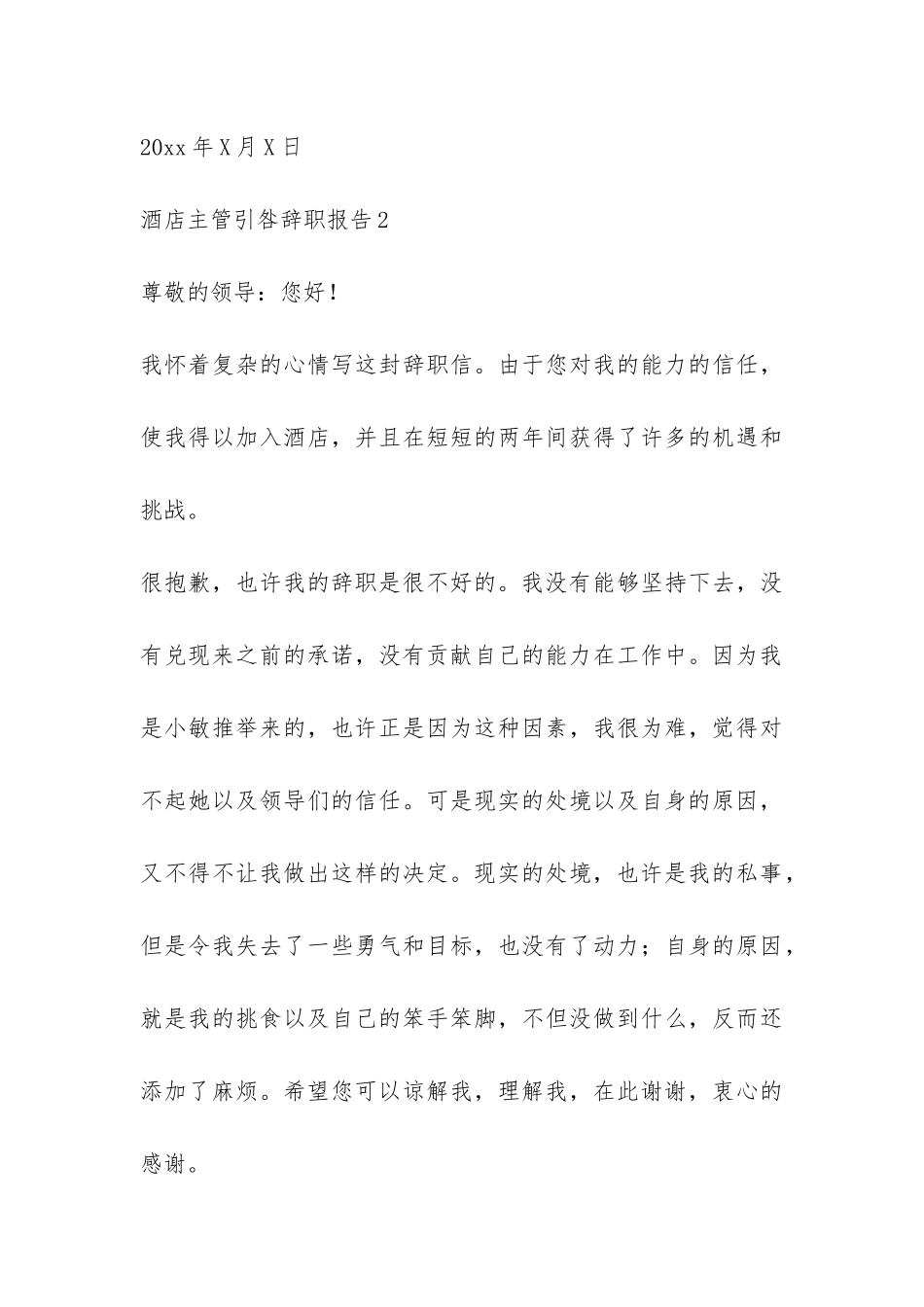 20xx 年 X 月 X 日

酒店主管引咎辞职报告 2

尊敬的领导：您好！

我怀着复杂的心情写这封辞职信。由于您对我的能力的信任，使我得以加入酒店，并且在短短的两年间获得了许多的机遇和挑战。

很抱歉，也许我的辞职是很不好的。我没有能够坚持下去，没有兑现来之前的承诺，没有贡献自己的能力在工作中。因为我是小敏推举来的，也许正是因为这种因素，我很为难，觉得对不起她以及领导们的信任。可是现实的处境以及自身的原因，又不得不让我做出这样的决定。现实的处境，也许是我的私事，但是令我失去了一些勇气和目标，也没有了动力；自身的原因，就是我的挑食以及自己的笨手笨脚，不但没做到什么，反而还添加了麻烦。希望您可以谅解我，理解我，在此谢谢，衷心的感谢。